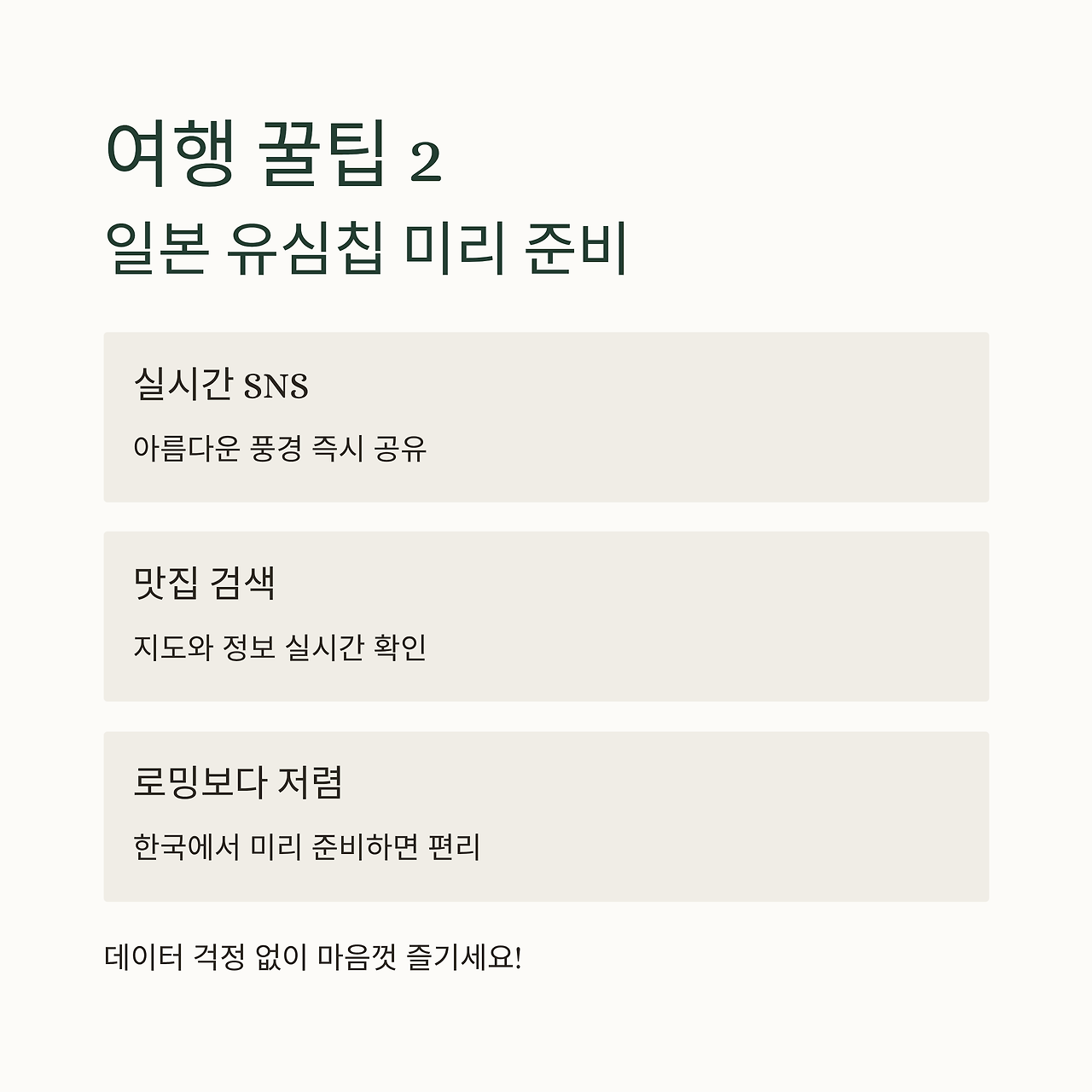 여행 꿀팁 2

일본 유심칩 미리 준비

실시간 SNS

아름다운 풍경 즉시 공유

맛집 검색

지도와 정보 실시간 확인

로밍보다 저렴

한국에서 미리 준비하면 편리

데이터 걱정 없이 마음껏 즐기세요!